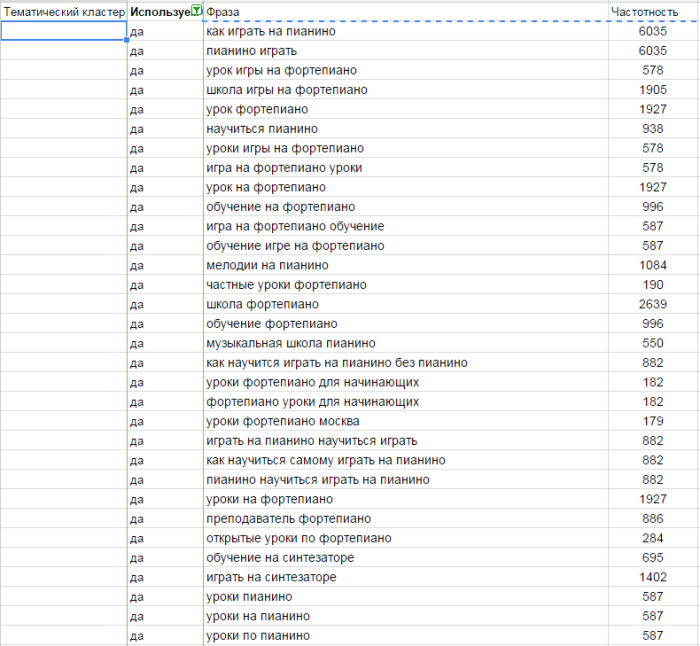 | Тематический кластер | Используе | Фраза | Частотность |
|---|---|---|---|
| | да | как играть на пианино | 6035 |
| | да | пианино играть | 6035 |
| | да | урок игры на фортепиано | 578 |
| | да | школа игры на фортепиано | 1905 |
| | да | урок фортепиано | 1927 |
| | да | научиться пианино | 938 |
| | да | уроки игры на фортепиано | 578 |
| | да | игра на фортепиано уроки | 578 |
| | да | урок на фортепиано | 1927 |
| | да | обучение на фортепиано | 996 |
| | да | игра на фортепиано обучение | 587 |
| | да | обучение игре на фортепиано | 587 |
| | да | мелодии на пианино | 1084 |
| | да | частные уроки фортепиано | 190 |
| | да | школа фортепиано | 2639 |
| | да | обучение фортепиано | 996 |
| | да | музыкальная школа пианино | 550 |
| | да | как научится играть на пианино без пианино | 882 |
| | да | уроки фортепиано для начинающих | 182 |
| | да | фортепиано уроки для начинающих | 182 |
| | да | уроки фортепиано москва | 179 |
| | да | играть на пианино научиться играть | 882 |
| | да | как научиться самому играть на пианино | 882 |
| | да | пианино научиться играть на пианино | 882 |
| | да | уроки на фортепиано | 1927 |
| | да | преподаватель фортепиано | 886 |
| | да | открытые уроки по фортепиано | 284 |
| | да | обучение на синтезаторе | 695 |
| | да | играть на синтезаторе | 1402 |
| | да | уроки пианино | 587 |
| | да | уроки на пианино | 587 |
| | да | уроки по пианино | 587 |